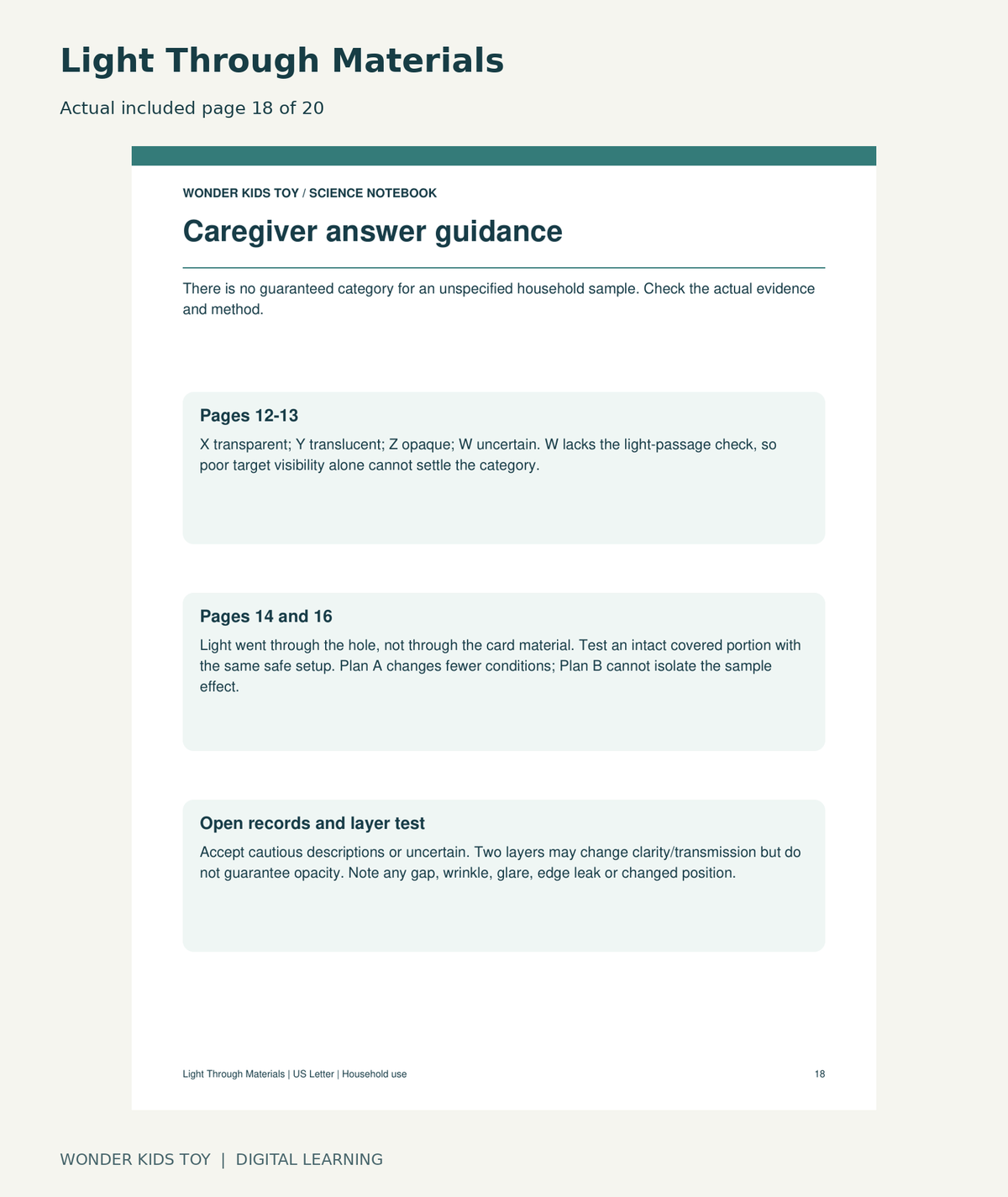 Light Through Materials

Actual included page 18 of 20

WONDER KIDS TOY / SCIENCE NOTEBOOK

Caregiver answer guidance

There is no guaranteed category for an unspecified household sample. Check the actual evidence and method.

Pages 12-13

X transparent; Y translucent; Z opaque; W uncertain. W lacks the light-passage check, so poor target visibility alone cannot settle the category.

Pages 14 and 16

Light went through the hole, not through the card material. Test an intact covered portion with the same safe setup. Plan A changes fewer conditions; Plan B cannot isolate the sample effect.

Open records and layer test

Accept cautious descriptions or uncertain. Two layers may change clarity/transmission but do not guarantee opacity. Note any gap, wrinkle, glare, edge leak or changed position.

Light Through Materials | US Letter | Household use

18

WONDER KIDS TOY | DIGITAL LEARNING